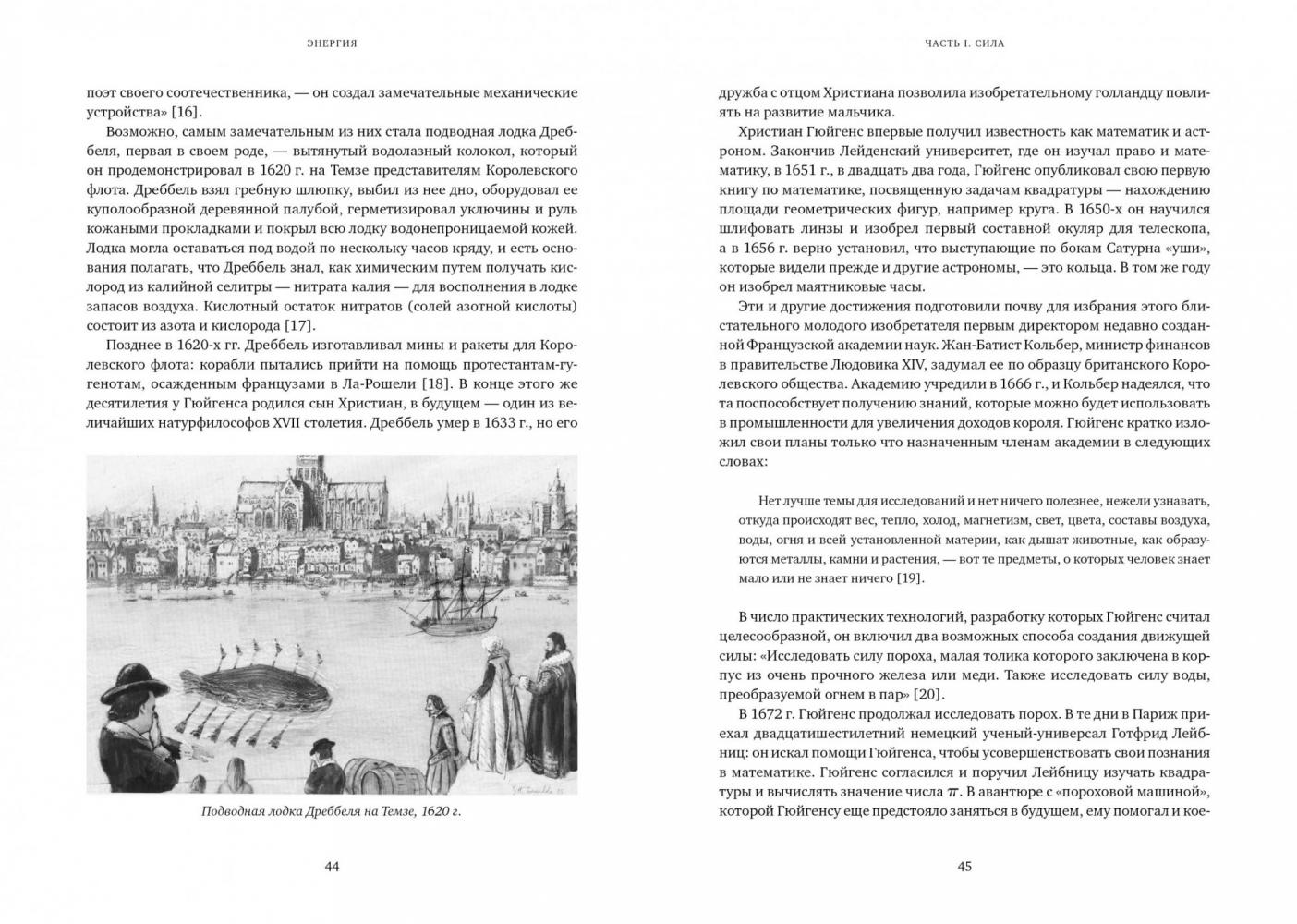 ЭНЕРГИЯ

поэт своего соотечественника, — он создал замечательные механические устройства» [16].

Возможно, самым замечательным из них стала подводная лодка Дреббеля, первая в своем роде, — вытянутый водолазный колокол, который он продемонстрировал в 1620 г. на Темзе представителям Королевского флота. Дреббель взял гребную шлюпку, выбил из нее дно, оборудовал ее куполообразной деревянной палубой, герметизировал уключины и руль кожаными прокладками и покрыл всю лодку водонепроницаемой кожей. Лодка могла оставаться под водой по нескольку часов кряду, и есть основания полагать, что Дреббель знал, как химическим путем получать кислород из калийной селитры — нитрата калия — для восполнения в лодке запасов воздуха. Кислотный остаток нитратов (солей азотной кислоты) состоит из азота и кислорода [17].

Позднее в 1620-х гг. Дреббель изготавливал мины и ракеты для Королевского флота: корабли пытались прийти на помощь протестантам-гугенотам, осажденным французами в Ла-Рошели [18]. В конце этого же десятилетия у Гюйгенса родился сын Христиан, в будущем — один из величайших натурфилософов XVII столетия. Дреббель умер в 1633 г., но его

Подводная лодка Дреббеля на Темзе, 1620 г.

44

ЧАСТЬ I. СИЛА

дружба с отцом Христиана позволила изобретательному голландцу повлиять на развитие мальчика.

Христиан Гюйгенс впервые получил известность как математик и астроном. Закончив Лейденский университет, где он изучал право и математику, в 1651 г., в двадцать два года, Гюйгенс опубликовал свою первую книгу по математике, посвященную задачам квадратуры — нахождению площади геометрических фигур, например круга. В 1650-х он научился шлифовать линзы и изобрел первый составной окуляр для телескопа, а в 1656 г. верно установил, что выступающие по бокам Сатурна «уши», которые видели прежде и другие астрономы, — это кольца. В том же году он изобрел маятниковые часы.

Эти и другие достижения подготовили почву для избрания этого блистательного молодого изобретателя первым директором недавно созданной Французской академии наук. Жан-Батист Кольбер, министр финансов в правительстве Людовика XIV, задумал ее по образцу британского Королевского общества. Академию учредили в 1666 г., и Кольбер надеялся, что та поспособствует получению знаний, которые можно будет использовать в промышленности для увеличения доходов короля. Гюйгенс кратко изложил свои планы только что назначенным членам академии в следующих словах:

Нет лучше темы для исследований и нет ничего полезнее, нежели узнавать, откуда происходят вес, тепло, холод, магнетизм, свет, цвета, составы воздуха, воды, огня и всей установленной материи, как дышат животные, как образуются металлы, камни и растения, — вот те предметы, о которых человек знает мало или не знает ничего [19].

В число практических технологий, разработку которых Гюйгенс считал целесообразной, он включил два возможных способа создания движущей силы: «Исследовать силу пороха, малая толика которого заключена в корпус из очень прочного железа или меди. Также исследовать силу воды, преобразуемой огнем в пар» [20].

В 1672 г. Гюйгенс продолжал исследовать порох. В те дни в Париж приехал двадцатишестилетний немецкий ученый-универсал Готфрид Лейбниц: он искал помощи Гюйгенса, чтобы усовершенствовать свои познания в математике. Гюйгенс согласился и поручил Лейбницу изучать квадратуры и вычислять значение числа $\pi$. В авантюре с «пороховой машиной», которой Гюйгенсу еще предстояло заняться в будущем, ему помогал и кое-

45